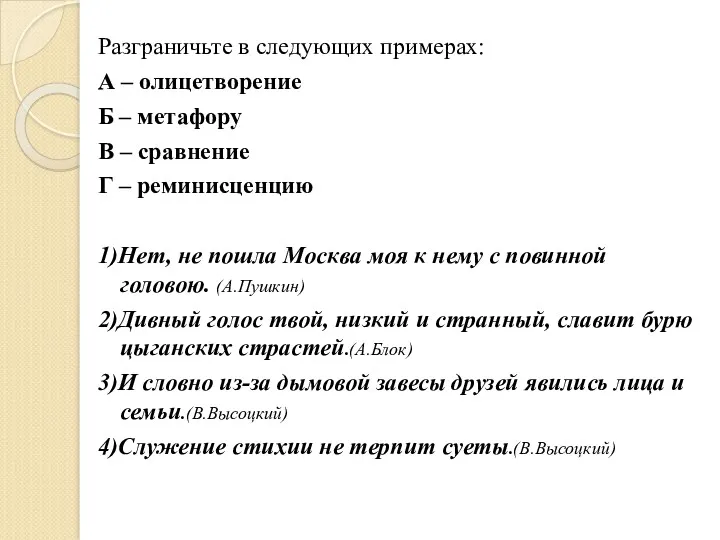 Разграничьте в следующих примерах:
А – олицетворение
Б – метафору
В – сравнение
Г – реминисценцию

1)Нет, не пошла Москва моя к нему с повинной головою. (А.Пушкин)

2)Дивный голос твой, низкий и странный, славит бурю цыганских страстей.(А.Блок)

3)И словно из-за дымовой завесы друзей явились лица и семьи.(В.Высоцкий)

4)Служение стихии не терпит суеты.(В.Высоцкий)